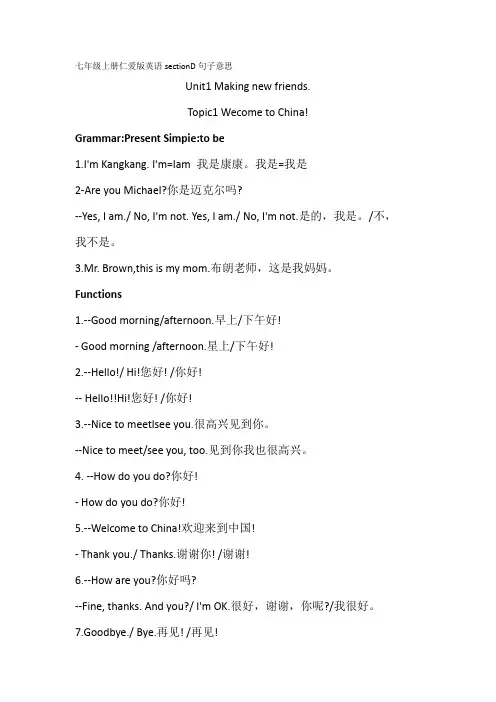 七年级上册仁爱版英语 sectionD 句子意思

Unit1 Making new friends.

Topic1 Wecome to China!

Grammar:Present Simpie:to be

1.I'm Kangkang. I'm=Iam 我是康康。我是=我是

2-Are you Michael?你是迈克尔吗?

--Yes, I am./ No, I'm not. Yes, I am./ No, I'm not.是的，我是。/不，我不是。

3.Mr. Brown,this is my mom.布朗老师，这是我妈妈。

Functions

1.--Good morning/afternoon.早上/下午好!

- Good morning /afternoon.星上/下午好!

2.--Hello!/ Hi!您好! /你好!

-- Hello!!Hi!您好! /你好!

3.--Nice to meetIsee you.很高兴见到你。

--Nice to meet/see you, too.见到你我也很高兴。

4. --How do you do?你好!

- How do you do?你好!

5.--Welcome to China!欢迎来到中国!

- Thank you./ Thanks.谢谢你! /谢谢!

6.--How are you?你好吗?

--Fine, thanks. And you?/ I'm OK.很好，谢谢，你呢?/我很好。

7.Goodbye./ Bye.再见! /再见!